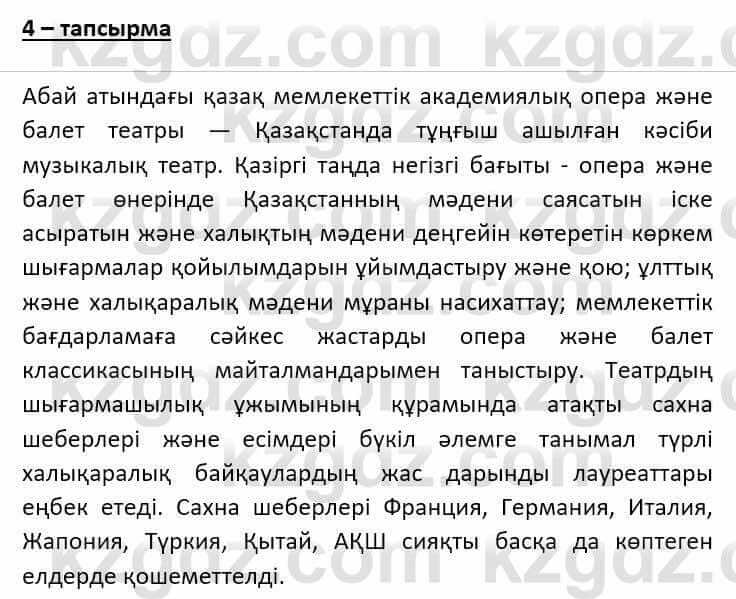 4 – тапсырма

Абай атындағы қазақ мемлекеттік академиялық опера және балет театры — Қазақстанда тұңғыш ашылған кәсіби музыкалық театр. Қазіргі таңда негізгі бағыты - опера және балет өнерінде Қазақстанның мәдени саясатын іске асыратын және халықтың мәдени деңгейін көтеретін көркем шығармалар қойылымдарын ұйымдастыру және қою; ұлттық және халықаралық мәдени мұраны насихаттау; мемлекеттік бағдарламаға сәйкес жастарды опера және балет классикасының майталмандарымен таныстыру. Театрдың шығармашылық ұжымының құрамында атақты сахна шеберлері және есімдері бүкіл әлемге танымал түрлі халықаралық байқаулардың жас дарынды лауреаттары еңбек етеді. Сахна шеберлері Франция, Германия, Италия, Жапония, Түркия, Қытай, АҚШ сияқты басқа да көптеген елдерде қошеметтелді.

kzgdz.com